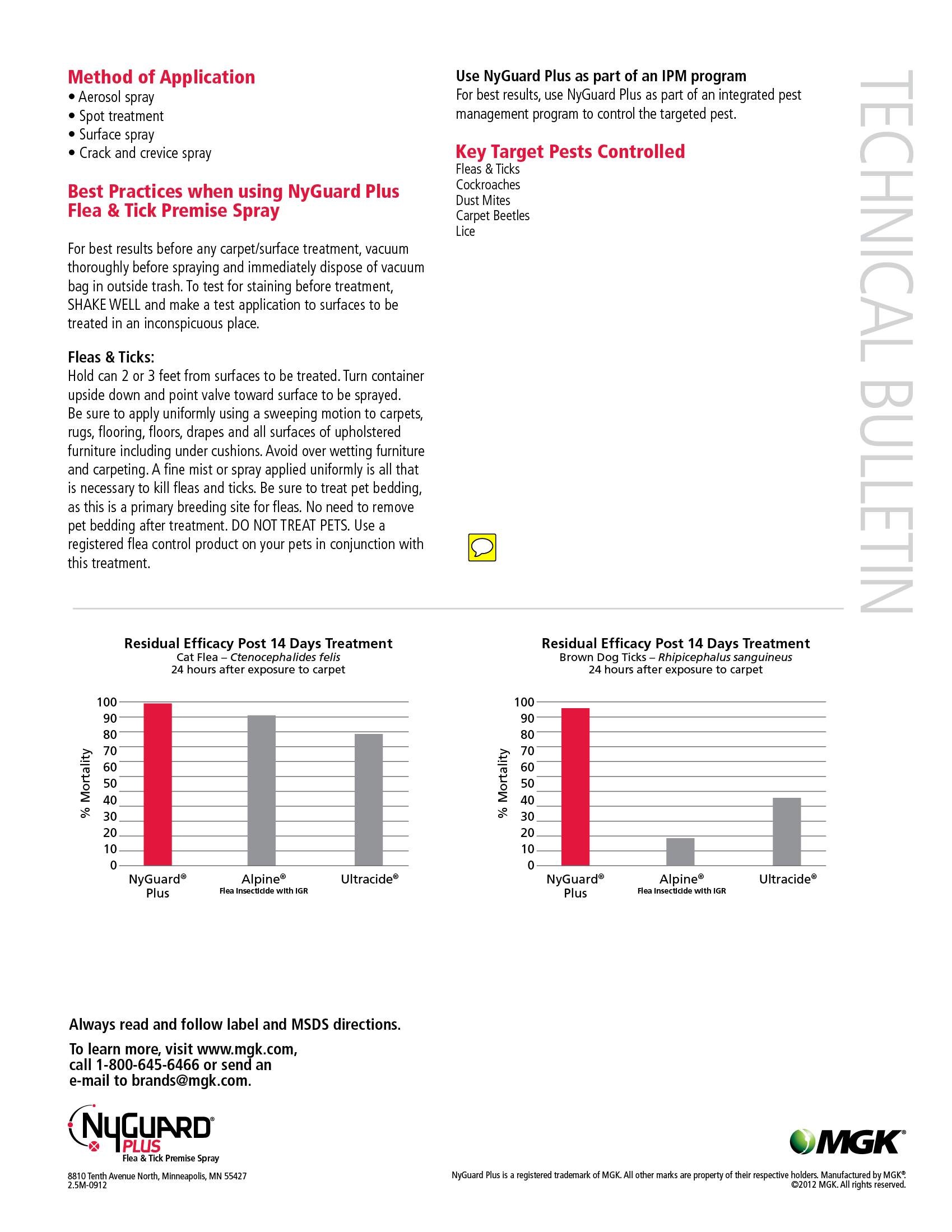 Method of Application
• Aerosol spray
• Spot treatment
• Surface spray
• Crack and crevice spray

Best Practices when using NyGuard Plus Flea & Tick Premise Spray

For best results before any carpet/surface treatment, vacuum thoroughly before spraying and immediately dispose of vacuum bag in outside trash. To test for staining before treatment, SHAKE WELL and make a test application to surfaces to be treated in an inconspicuous place.

Fleas & Ticks:
Hold can 2 or 3 feet from surfaces to be treated. Turn container upside down and point valve toward surface to be sprayed. Be sure to apply uniformly using a sweeping motion to carpets, rugs, flooring, floors, drapes and all surfaces of upholstered furniture including under cushions. Avoid over wetting furniture and carpeting. A fine mist or spray applied uniformly is all that is necessary to kill fleas and ticks. Be sure to treat pet bedding, as this is a primary breeding site for fleas. No need to remove pet bedding after treatment. DO NOT TREAT PETS. Use a registered flea control product on your pets in conjunction with this treatment.

Use NyGuard Plus as part of an IPM program
For best results, use NyGuard Plus as part of an integrated pest management program to control the targeted pest.

Key Target Pests Controlled
Fleas & Ticks
Cockroaches
Dust Mites
Carpet Beetles
Lice

TECHNICAL BULLETIN

Residual Efficacy Post 14 Days Treatment
Cat Flea – Ctenocephalides felis
24 hours after exposure to carpet

% Mortality
100
90
80
70
60
50
40
30
20
10
0
NyGuard® Plus
Alpine® Flea Insecticide with IGR
Ultracide®

Residual Efficacy Post 14 Days Treatment
Brown Dog Ticks – Rhipicephalus sanguineus
24 hours after exposure to carpet

% Mortality
100
90
80
70
60
50
40
30
20
10
0
NyGuard® Plus
Alpine® Flea Insecticide with IGR
Ultracide®

Always read and follow label and MSDS directions.

To learn more, visit www.mgk.com, call 1-800-645-6466 or send an e-mail to brands@mgk.com.

NYGUARD® PLUS
Flea & Tick Premise Spray

8810 Tenth Avenue North, Minneapolis, MN 55427
2.5M-0912

MGK®

NyGuard Plus is a registered trademark of MGK. All other marks are property of their respective holders. Manufactured by MGK®.
©2012 MGK. All rights reserved.